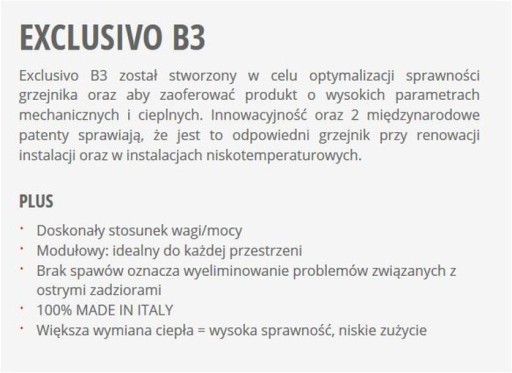 EXCLUSIVO B3

Exclusivo B3 został stworzony w celu optymalizacji sprawności grzejnika oraz aby zaoferować produkt o wysokich parametrach mechanicznych i cieplnych. Innowacyjność oraz 2 międzynarodowe patenty sprawiają, że jest to odpowiedni grzejnik przy renowacji instalacji oraz w instalacjach niskotemperaturowych.

PLUS

· Doskonały stosunek wagi/mocy
· Modułowy: idealny do każdej przestrzeni
· Brak spawów oznacza wyeliminowanie problemów związanych z ostrymi zadziorami
· 100% MADE IN ITALY
· Większa wymiana ciepła = wysoka sprawność, niskie zużycie